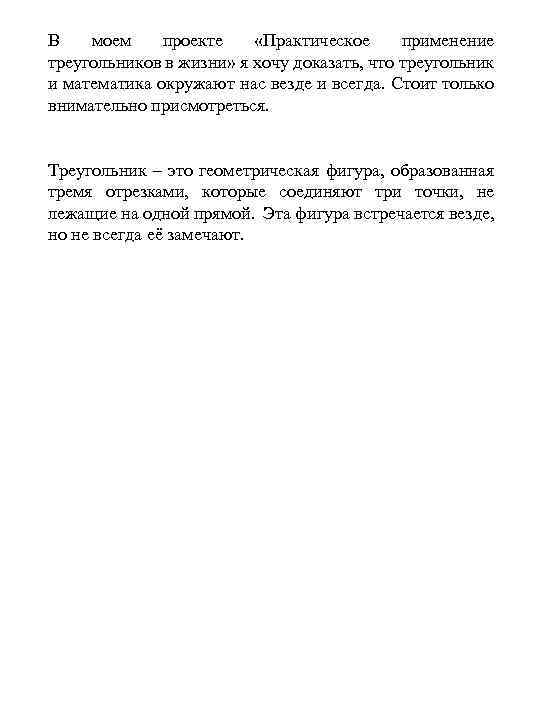 В моем проекте «Практическое применение треугольников в жизни» я хочу доказать, что треугольник и математика окружают нас везде и всегда. Стоит только внимательно присмотреться.

Треугольник – это геометрическая фигура, образованная тремя отрезками, которые соединяют три точки, не лежащие на одной прямой. Эта фигура встречается везде, но не всегда её замечают.